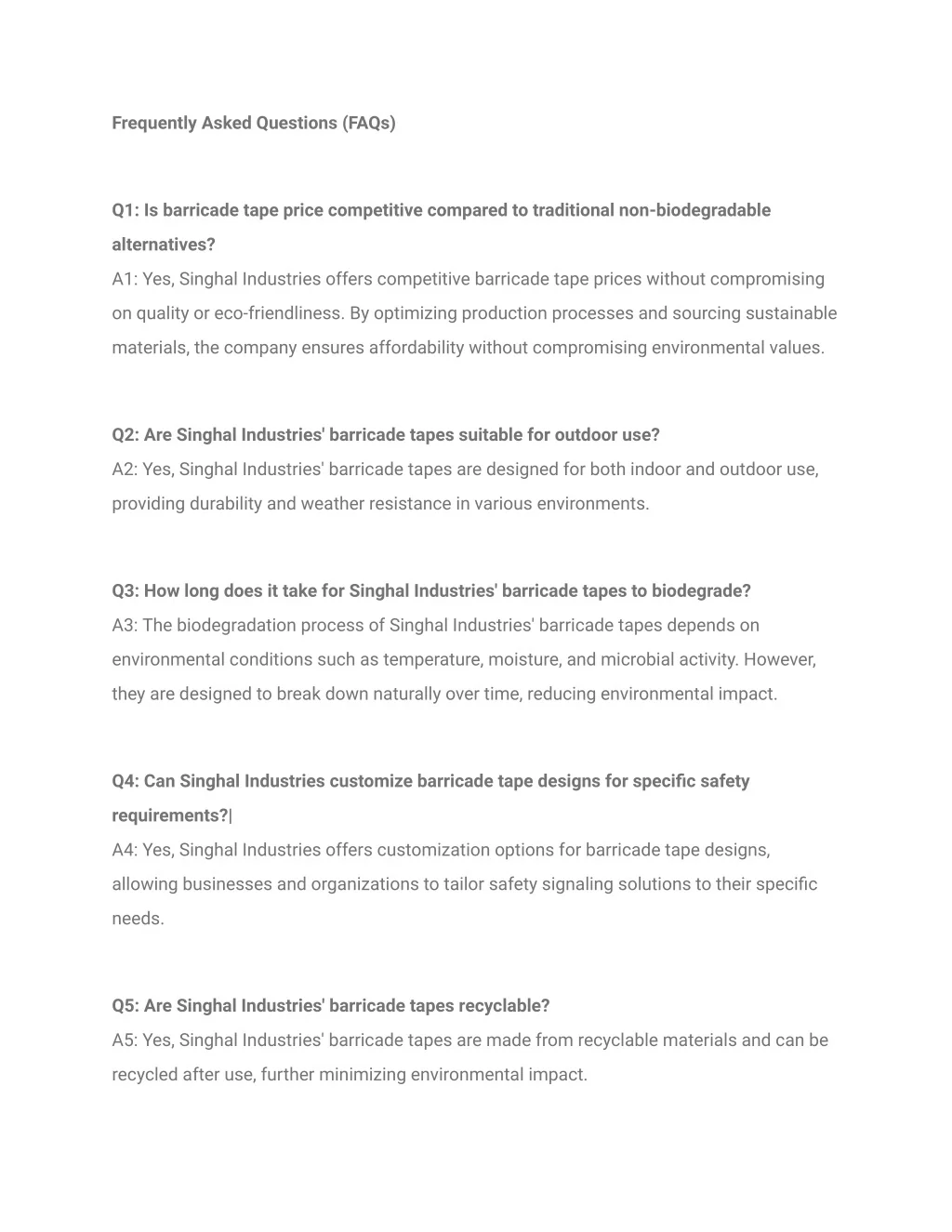 Frequently Asked Questions (FAQs)

Q1: Is barricade tape price competitive compared to traditional non-biodegradable alternatives?
A1: Yes, Singhal Industries offers competitive barricade tape prices without compromising on quality or eco-friendliness. By optimizing production processes and sourcing sustainable materials, the company ensures affordability without compromising environmental values.

Q2: Are Singhal Industries' barricade tapes suitable for outdoor use?
A2: Yes, Singhal Industries' barricade tapes are designed for both indoor and outdoor use, providing durability and weather resistance in various environments.

Q3: How long does it take for Singhal Industries' barricade tapes to biodegrade?
A3: The biodegradation process of Singhal Industries' barricade tapes depends on environmental conditions such as temperature, moisture, and microbial activity. However, they are designed to break down naturally over time, reducing environmental impact.

Q4: Can Singhal Industries customize barricade tape designs for specific safety requirements?|
A4: Yes, Singhal Industries offers customization options for barricade tape designs, allowing businesses and organizations to tailor safety signaling solutions to their specific needs.

Q5: Are Singhal Industries' barricade tapes recyclable?
A5: Yes, Singhal Industries' barricade tapes are made from recyclable materials and can be recycled after use, further minimizing environmental impact.